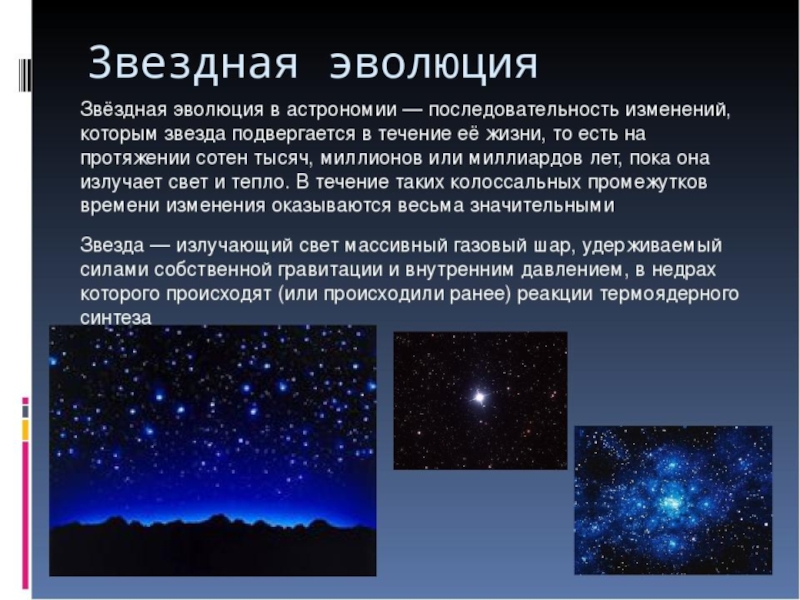 Звездная эволюция

Звёздная эволюция в астрономии — последовательность изменений, которым звезда подвергается в течение её жизни, то есть на протяжении сотен тысяч, миллионов или миллиардов лет, пока она излучает свет и тепло. В течение таких колоссальных промежутков времени изменения оказываются весьма значительными

Звезда — излучающий свет массивный газовый шар, удерживаемый силами собственной гравитации и внутренним давлением, в недрах которого происходят (или происходили ранее) реакции термоядерного синтеза